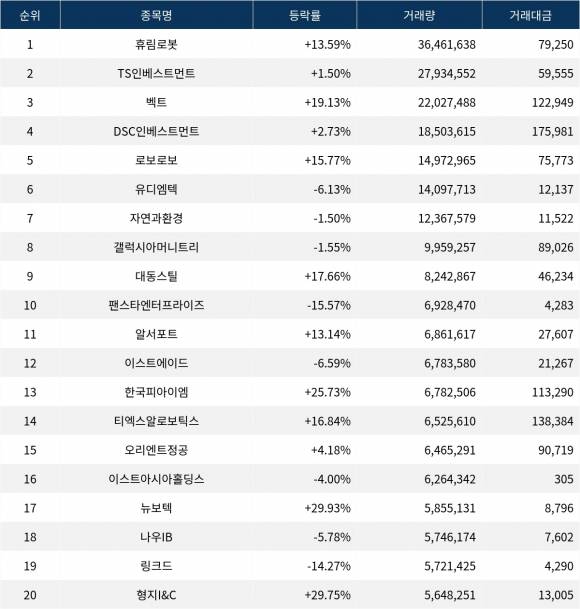 | 순위 | 종목명 | 등락률 | 거래량 | 거래대금 |
|---|---|---|---|---|
| 1 | 휴림로봇 | +13.59% | 36,461,638 | 79,250 |
| 2 | TS인베스트먼트 | +1.50% | 27,934,552 | 59,555 |
| 3 | 벡트 | +19.13% | 22,027,488 | 122,949 |
| 4 | DSC인베스트먼트 | +2.73% | 18,503,615 | 175,981 |
| 5 | 로보로보 | +15.77% | 14,972,965 | 75,773 |
| 6 | 유디엠텍 | -6.13% | 14,097,713 | 12,137 |
| 7 | 자연과환경 | -1.50% | 12,367,579 | 11,522 |
| 8 | 갤럭시아머니트리 | -1.55% | 9,959,257 | 89,026 |
| 9 | 대동스틸 | +17.66% | 8,242,867 | 46,234 |
| 10 | 팬스타엔터프라이즈 | -15.57% | 6,928,470 | 4,283 |
| 11 | 알서포트 | +13.14% | 6,861,617 | 27,607 |
| 12 | 이스트에이드 | -6.59% | 6,783,580 | 21,267 |
| 13 | 한국피아이엠 | +25.73% | 6,782,506 | 113,290 |
| 14 | 티엑스알로보틱스 | +16.84% | 6,525,610 | 138,384 |
| 15 | 오리엔트정공 | +4.18% | 6,465,291 | 90,719 |
| 16 | 이스트아시아홀딩스 | -4.00% | 6,264,342 | 305 |
| 17 | 뉴보텍 | +29.93% | 5,855,131 | 8,796 |
| 18 | 나우IB | -5.78% | 5,746,174 | 7,602 |
| 19 | 링크드 | -14.27% | 5,721,425 | 4,290 |
| 20 | 형지I&C | +29.75% | 5,648,251 | 13,005 |